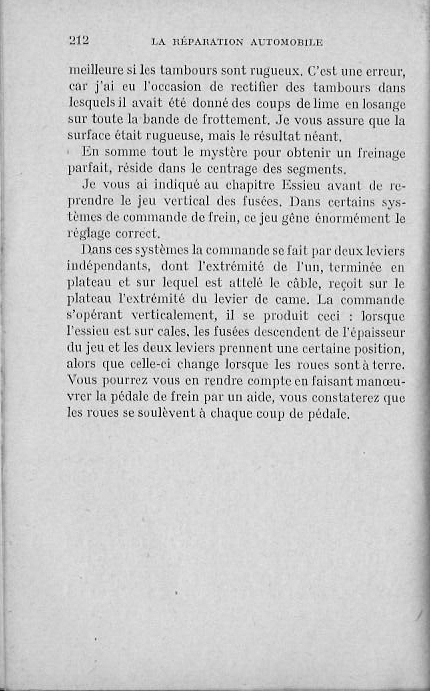 212 LA RÉPARATION AUTOMOBILE

meilleure si les tambours sont rugueux. C'est une erreur, car j'ai eu l'occasion de rectifier des tambours dans lesquels il avait été donné des coups de lime en losange sur toute la bande de frottement. Je vous assure que la surface était rugueuse, mais le résultat néant.

En somme tout le mystère pour obtenir un freinage parfait, réside dans le centrage des segments.

Je vous ai indiqué au chapitre Essieu avant de reprendre le jeu vertical des fusées. Dans certains systèmes de commande de frein, ce jeu gêne énormément le réglage correct.

Dans ces systèmes la commande se fait par deux leviers indépendants, dont l'extrémité de l'un, terminée en plateau et sur lequel est attelé le câble, reçoit sur le plateau l'extrémité du levier de came. La commande s'opérant verticalement, il se produit ceci : lorsque l'essieu est sur cales, les fusées descendent de l'épaisseur du jeu et les deux leviers prennent une certaine position, alors que celle-ci change lorsque les roues sont à terre. Vous pourrez vous en rendre compte en faisant manœuvrer la pédale de frein par un aide, vous constaterez que les roues se soulèvent à chaque coup de pédale.